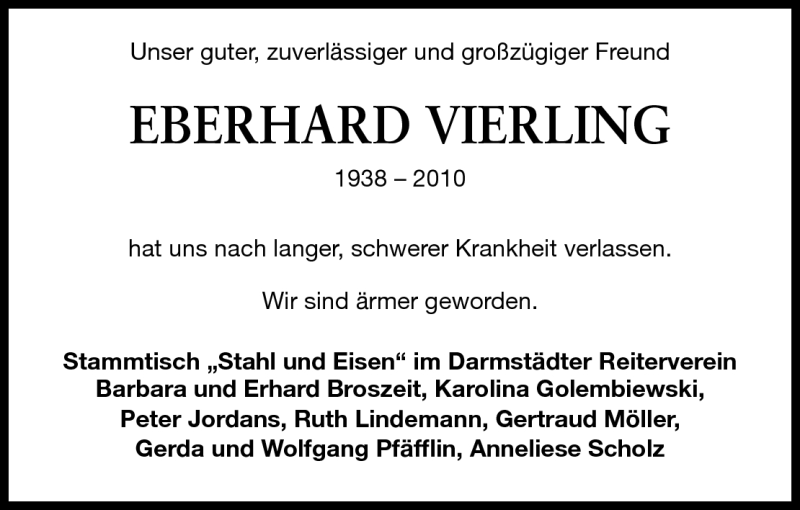 Unser guter, zuverlässiger und großzügiger Freund

EBERHARD VIERLING

1938 – 2010

hat uns nach langer, schwerer Krankheit verlassen.

Wir sind ärmer geworden.

Stammtisch „Stahl und Eisen“ im Darmstädter Reiterverein
Barbara und Erhard Broszeit, Karolina Golembiewski,
Peter Jordans, Ruth Lindemann, Gertraud Möller,
Gerda und Wolfgang Pfäfflin, Anneliese Scholz